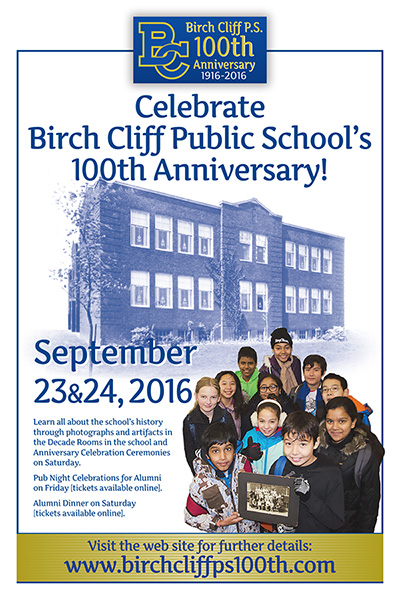 BC Birch Cliff P.S. 100th Anniversary 1916-2016

Celebrate Birch Cliff Public School's 100th Anniversary!

September 23&24, 2016

Learn all about the school's history through photographs and artifacts in the Decade Rooms in the school and Anniversary Celebration Ceremonies on Saturday.

Pub Night Celebrations for Alumni on Friday [tickets available online].

Alumni Dinner on Saturday [tickets available online].

Visit the web site for further details:
www.birchcliffps100th.com